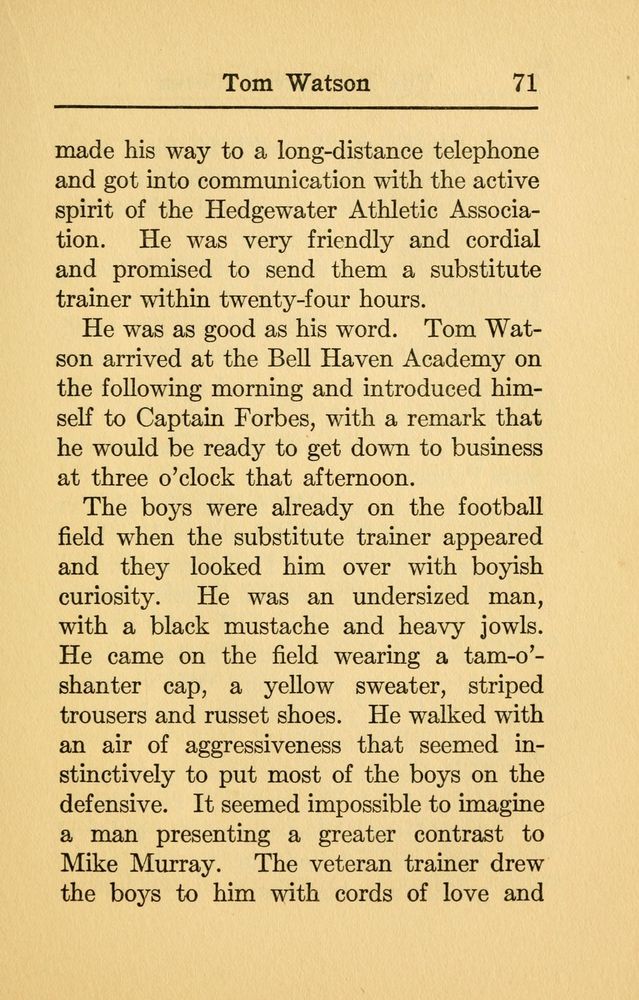 Tom Watson 71

made his way to a long-distance telephone and got into communication with the active spirit of the Hedgewater Athletic Association. He was very friendly and cordial and promised to send them a substitute trainer within twenty-four hours.

He was as good as his word. Tom Watson arrived at the Bell Haven Academy on the following morning and introduced himself to Captain Forbes, with a remark that he would be ready to get down to business at three o'clock that afternoon.

The boys were already on the football field when the substitute trainer appeared and they looked him over with boyish curiosity. He was an undersized man, with a black mustache and heavy jowls. He came on the field wearing a tam-o'-shanter cap, a yellow sweater, striped trousers and russet shoes. He walked with an air of aggressiveness that seemed instinctively to put most of the boys on the defensive. It seemed impossible to imagine a man presenting a greater contrast to Mike Murray. The veteran trainer drew the boys to him with cords of love and